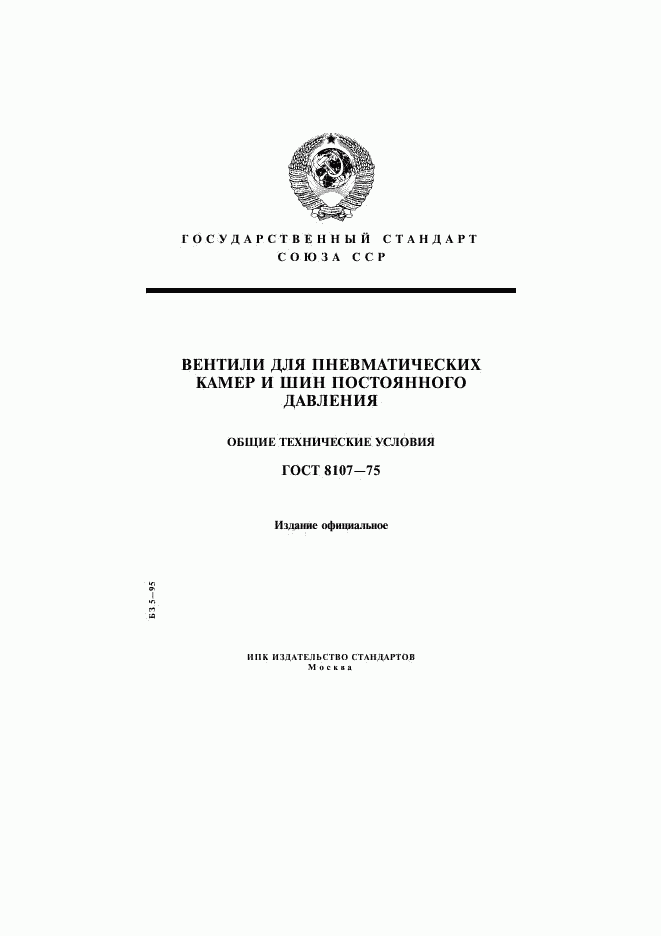 ГОСУДАРСТВЕННЫЙ СТАНДАРТ
СОЮЗА ССР

ВЕНТИЛИ ДЛЯ ПНЕВМАТИЧЕСКИХ КАМЕР И ШИН ПОСТОЯННОГО ДАВЛЕНИЯ

ОБЩИЕ ТЕХНИЧЕСКИЕ УСЛОВИЯ

ГОСТ 8107—75

Издание официальное

БЗ 5—95

ИПК ИЗДАТЕЛЬСТВО СТАНДАРТОВ
Москва